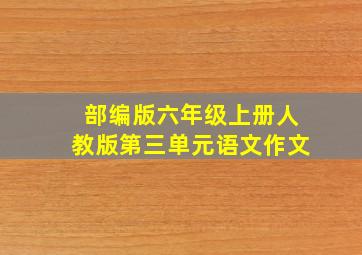 部编版六年级上册人教版第三单元语文作文